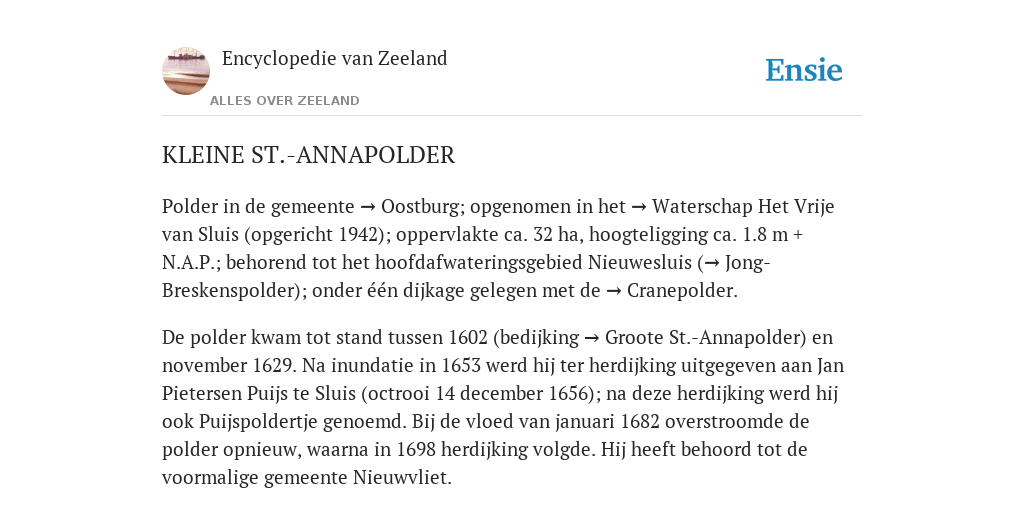 Encyclopedie van Zeeland

ALLES OVER ZEELAND

Ensie

KLEINE ST.-ANNAPOLDER

Polder in de gemeente → Oostburg; opgenomen in het → Waterschap Het Vrije van Sluis (opgericht 1942); oppervlakte ca. 32 ha, hoogteligging ca. 1.8 m + N.A.P.; behorend tot het hoofdafwateringsgebied Nieuwesluis (→ Jong-Breskenspolder); onder één dijkage gelegen met de → Cranepolder.

De polder kwam tot stand tussen 1602 (bedijking → Groote St.-Annapolder) en november 1629. Na inundatie in 1653 werd hij ter herdijking uitgegeven aan Jan Pietersen Puijs te Sluis (octrooi 14 december 1656); na deze herdijking werd hij ook Puijspoldertje genoemd. Bij de vloed van januari 1682 overstroomde de polder opnieuw, waarna in 1698 herdijking volgde. Hij heeft behoord tot de voormalige gemeente Nieuwvliet.